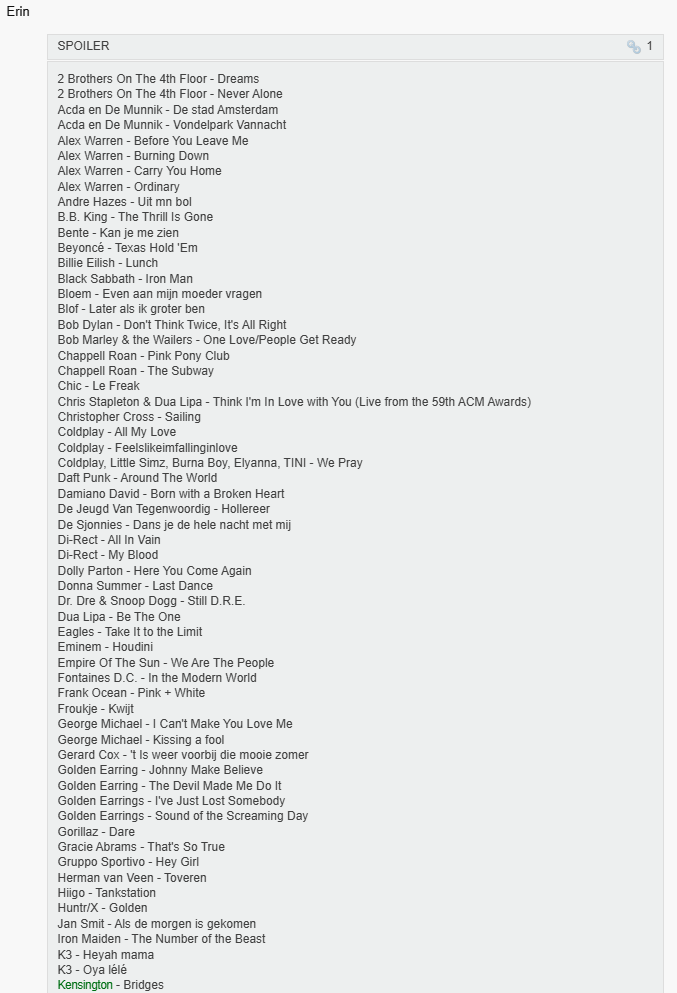 Erin

SPOILER 1

2 Brothers On The 4th Floor - Dreams
2 Brothers On The 4th Floor - Never Alone
Acda en De Munnik - De stad Amsterdam
Acda en De Munnik - Vondelpark Vannacht
Alex Warren - Before You Leave Me
Alex Warren - Burning Down
Alex Warren - Carry You Home
Alex Warren - Ordinary
Andre Hazes - Uit mn bol
B.B. King - The Thrill Is Gone
Bente - Kan je me zien
Beyoncé - Texas Hold 'Em
Billie Eilish - Lunch
Black Sabbath - Iron Man
Bloem - Even aan mijn moeder vragen
Blof - Later als ik groter ben
Bob Dylan - Don't Think Twice, It's All Right
Bob Marley & the Wailers - One Love/People Get Ready
Chappell Roan - Pink Pony Club
Chappell Roan - The Subway
Chic - Le Freak
Chris Stapleton & Dua Lipa - Think I'm In Love with You (Live from the 59th ACM Awards)
Christopher Cross - Sailing
Coldplay - All My Love
Coldplay - Feelslikeimfallinginlove
Coldplay, Little Simz, Burna Boy, Elyanna, TINI - We Pray
Daft Punk - Around The World
Damiano David - Born with a Broken Heart
De Jeugd Van Tegenwoordig - Hollereer
De Sjonnies - Dans je de hele nacht met mij
Di-Rect - All In Vain
Di-Rect - My Blood
Dolly Parton - Here You Come Again
Donna Summer - Last Dance
Dr. Dre & Snoop Dogg - Still D.R.E.
Dua Lipa - Be The One
Eagles - Take It to the Limit
Eminem - Houdini
Empire Of The Sun - We Are The People
Fontaines D.C. - In the Modern World
Frank Ocean - Pink + White
Froukje - Kwijt
George Michael - I Can't Make You Love Me
George Michael - Kissing a fool
Gerard Cox - 't Is weer voorbij die mooie zomer
Golden Earring - Johnny Make Believe
Golden Earring - The Devil Made Me Do It
Golden Earrings - I've Just Lost Somebody
Golden Earrings - Sound of the Screaming Day
Gorillaz - Dare
Gracie Abrams - That's So True
Gruppo Sportivo - Hey Girl
Herman van Veen - Toveren
Hiigo - Tankstation
Huntr/X - Golden
Jan Smit - Als de morgen is gekomen
Iron Maiden - The Number of the Beast
K3 - Heyah mama
K3 - Oya lélé
Kensington - Bridges